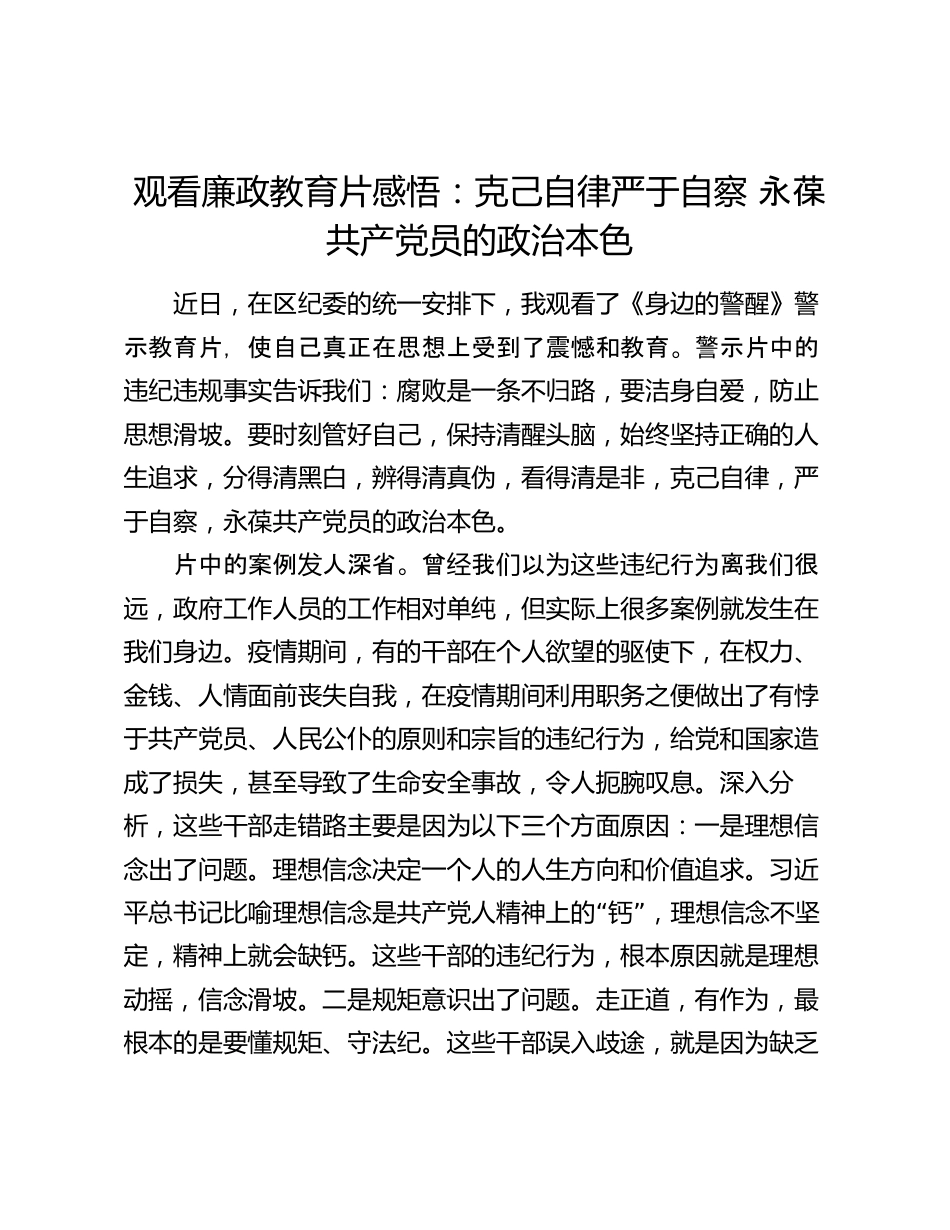 观看廉政教育片感悟：克己自律严于自察 永葆共产党员的政治本色

近日，在区纪委的统一安排下，我观看了《身边的警醒》警示教育片，使自己真正在思想上受到了震憾和教育。警示片中的违纪违规事实告诉我们：腐败是一条不归路，要洁身自爱，防止思想滑坡。要时刻管好自己，保持清醒头脑，始终坚持正确的人生追求，分得清黑白，辨得清真伪，看得清是非，克己自律，严于自察，永葆共产党员的政治本色。

片中的案例发人深省。曾经我们以为这些违纪行为离我们很远，政府工作人员的工作相对单纯，但实际上很多案例就发生在我们身边。疫情期间，有的干部在个人欲望的驱使下，在权力、金钱、人情面前丧失自我，在疫情期间利用职务之便做出了有悖于共产党员、人民公仆的原则和宗旨的违纪行为，给党和国家造成了损失，甚至导致了生命安全事故，令人扼腕叹息。深入分析，这些干部走错路主要是因为以下三个方面原因：一是理想信念出了问题。理想信念决定一个人的人生方向和价值追求。习近平总书记比喻理想信念是共产党人精神上的“钙”，理想信念不坚定，精神上就会缺钙。这些干部的违纪行为，根本原因就是理想动摇，信念滑坡。二是规矩意识出了问题。走正道，有作为，最根本的是要懂规矩、守法纪。这些干部误入歧途，就是因为缺乏